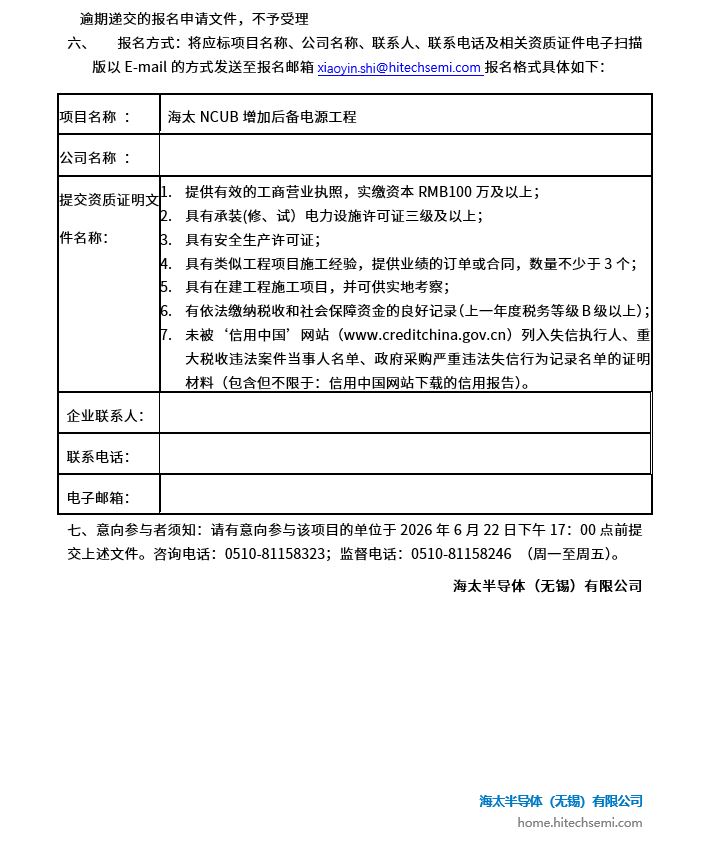 逾期递交的报名申请文件，不予受理

六、　报名方式：将应标项目名称、公司名称、联系人、联系电话及相关资质证件电子扫描版以 E-mail 的方式发送至报名邮箱 xiaoyin.shi@hitechsemi.com 报名格式具体如下：

| 项目名称 ： | 海太 NCUB 增加后备电源工程 |
|---|---|
| 公司名称 ： | |
| 提交资质证明文件名称： | 1. 提供有效的工商营业执照，实缴资本 RMB100 万及以上；<br>2. 具有承装(修、试）电力设施许可证三级及以上；<br>3. 具有安全生产许可证；<br>4. 具有类似工程项目施工经验，提供业绩的订单或合同，数量不少于 3 个；<br>5. 具有在建工程施工项目，并可供实地考察；<br>6. 有依法缴纳税收和社会保障资金的良好记录（上一年度税务等级 B 级以上）；<br>7. 未被‘信用中国’网站（www.creditchina.gov.cn）列入失信执行人、重大税收违法案件当事人名单、政府采购严重违法失信行为记录名单的证明材料（包含但不限于：信用中国网站下载的信用报告）。 |
| 企业联系人： | |
| 联系电话： | |
| 电子邮箱： | |

七、意向参与者须知：请有意向参与该项目的单位于 2026 年 6 月 22 日下午 17：00 点前提交上述文件。咨询电话：0510-81158323；监督电话：0510-81158246 （周一至周五）。

海太半导体（无锡）有限公司

海太半导体（无锡）有限公司
home.hitechsemi.com